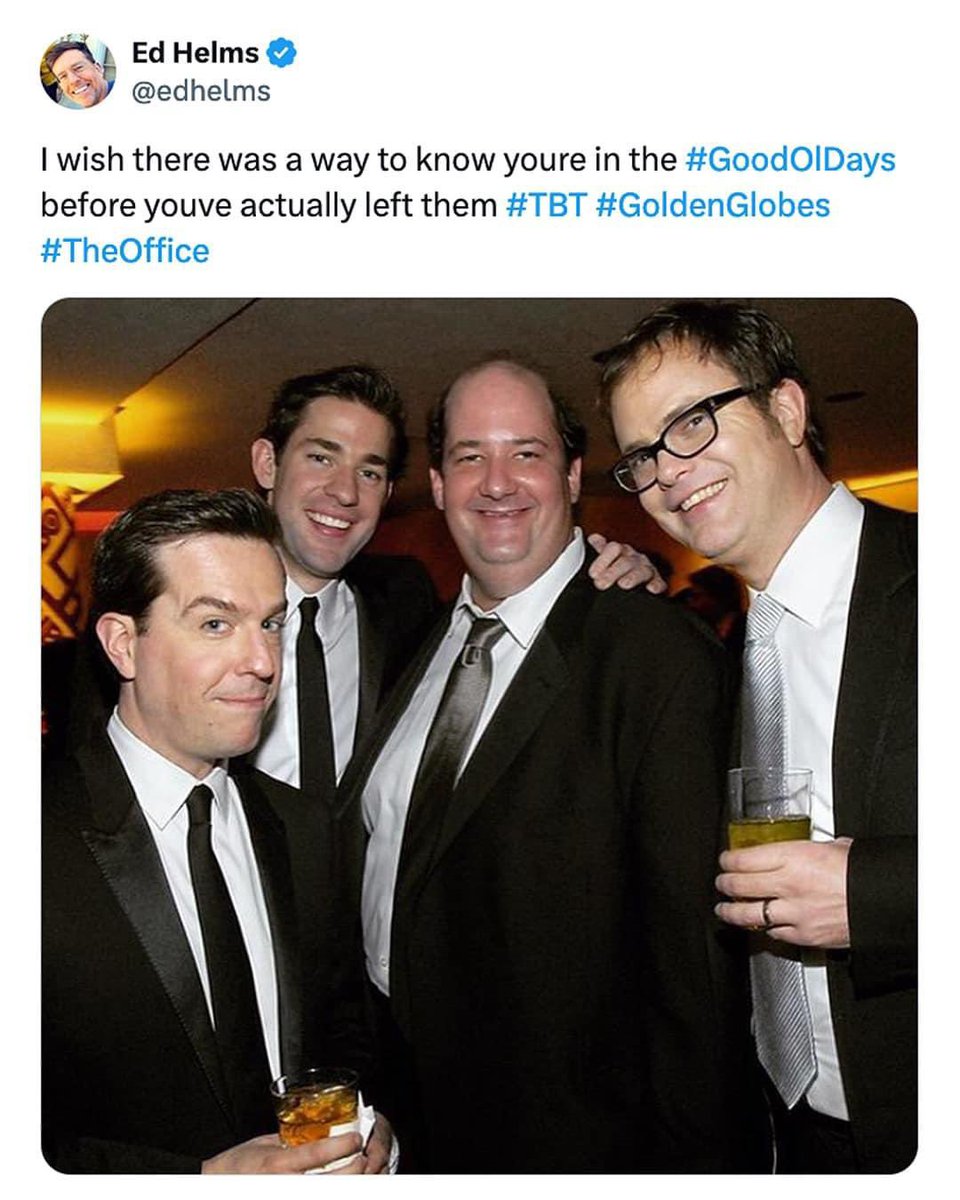 Ed Helms
@edhelms

I wish there was a way to know youre in the #GoodOlDays before youve actually left them #TBT #GoldenGlobes #TheOffice